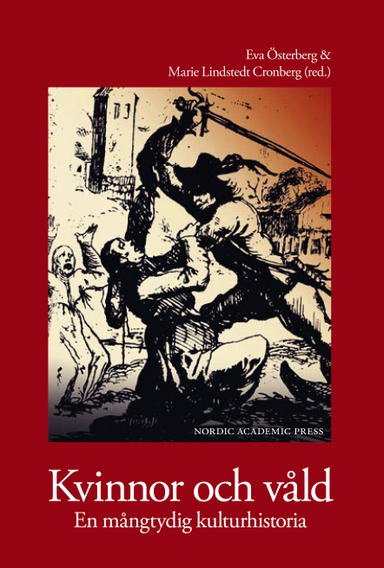 Eva Österberg &
Marie Lindstedt Cronberg (red.)

NORDIC ACADEMIC PRESS

Kvinnor och våld
En mångtydig kulturhistoria